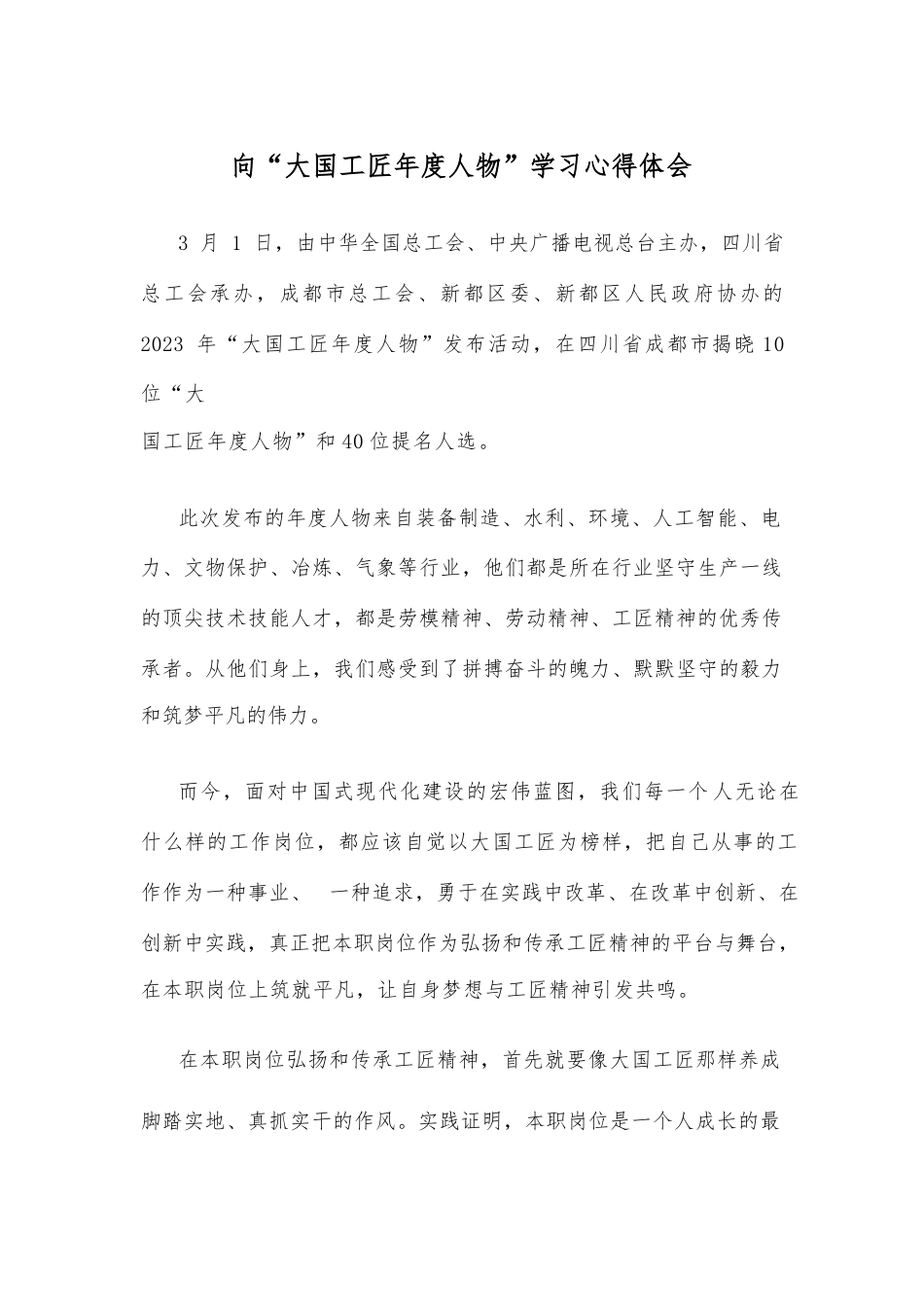 向“大国工匠年度人物”学习心得体会

3 月 1 日，由中华全国总工会、中央广播电视总台主办，四川省总工会承办，成都市总工会、新都区委、新都区人民政府协办的 2023 年“大国工匠年度人物”发布活动，在四川省成都市揭晓 10 位“大国工匠年度人物”和 40 位提名人选。

此次发布的年度人物来自装备制造、水利、环境、人工智能、电力、文物保护、冶炼、气象等行业，他们都是所在行业坚守生产一线的顶尖技术技能人才，都是劳模精神、劳动精神、工匠精神的优秀传承者。从他们身上，我们感受到了拼搏奋斗的魄力、默默坚守的毅力和筑梦平凡的伟力。

而今，面对中国式现代化建设的宏伟蓝图，我们每一个人无论在什么样的工作岗位，都应该自觉以大国工匠为榜样，把自己从事的工作作为一种事业、 一种追求，勇于在实践中改革、在改革中创新、在创新中实践，真正把本职岗位作为弘扬和传承工匠精神的平台与舞台，在本职岗位上筑就平凡，让自身梦想与工匠精神引发共鸣。

在本职岗位弘扬和传承工匠精神，首先就要像大国工匠那样养成脚踏实地、真抓实干的作风。实践证明，本职岗位是一个人成长的最